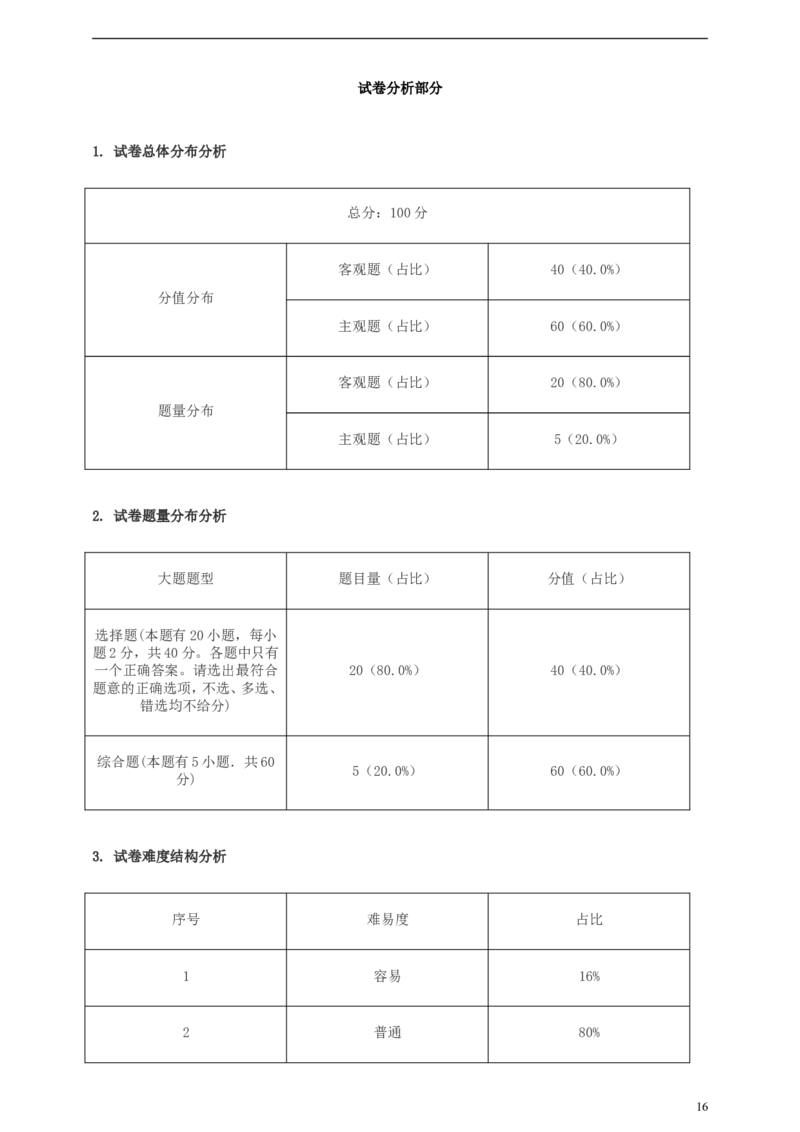 试卷分析部分

1. 试卷总体分布分析

| 总分：100分 | | |
|---|---|---|
| 分值分布 | 客观题（占比） | 40（40.0%） |
| | 主观题（占比） | 60（60.0%） |
| 题量分布 | 客观题（占比） | 20（80.0%） |
| | 主观题（占比） | 5（20.0%） |

2. 试卷题量分布分析

| 大题题型 | 题目量（占比） | 分值（占比） |
|---|---|---|
| 选择题(本题有20小题，每小题2分，共40分。各题中只有一个正确答案。请选出最符合题意的正确选项，不选、多选、错选均不给分) | 20（80.0%） | 40（40.0%） |
| 综合题(本题有5小题．共60分) | 5（20.0%） | 60（60.0%） |

3. 试卷难度结构分析

| 序号 | 难易度 | 占比 |
|---|---|---|
| 1 | 容易 | 16% |
| 2 | 普通 | 80% |

16